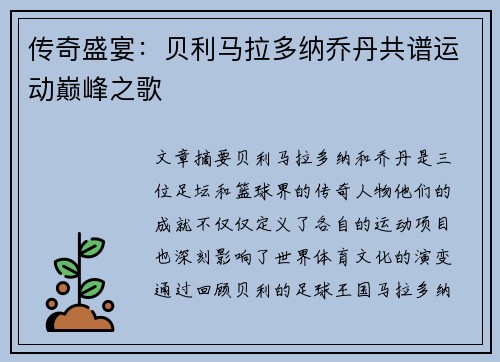 传奇盛宴：贝利马拉多纳乔丹共谱运动巅峰之歌

文章摘要贝利马拉多纳和乔丹是三位足坛和篮球界的传奇人物他们的成就不仅仅定义了各自的运动项目也深刻影响了世界体育文化的演变通过回顾贝利的足球王国马拉多纳